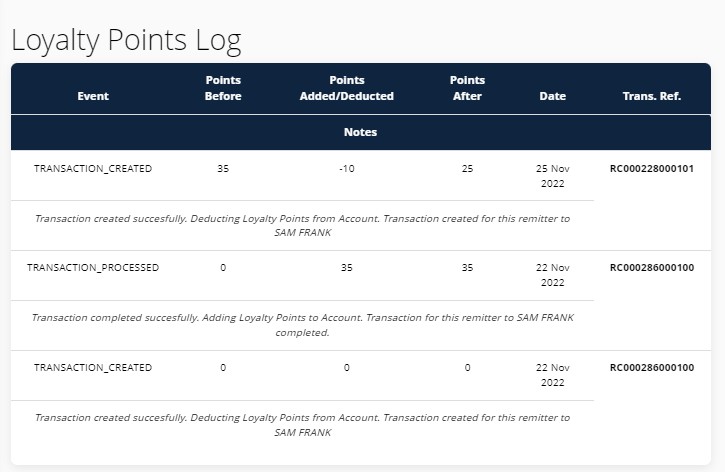 Loyalty Points Log

| Event | Points Before | Points Added/Deducted | Points After | Date | Trans. Ref. |
|---|---|---|---|---|---|
| Notes | | | | | |
| TRANSACTION_CREATED | 35 | -10 | 25 | 25 Nov 2022 | RC000228000101 |
| Transaction created succesfully. Deducting Loyalty Points from Account. Transaction created for this remitter to SAM FRANK | | | | | |
| TRANSACTION_PROCESSED | 0 | 35 | 35 | 22 Nov 2022 | RC000286000100 |
| Transaction completed succesfully. Adding Loyalty Points to Account. Transaction for this remitter to SAM FRANK completed. | | | | | |
| TRANSACTION_CREATED | 0 | 0 | 0 | 22 Nov 2022 | RC000286000100 |
| Transaction created succesfully. Deducting Loyalty Points from Account. Transaction created for this remitter to SAM FRANK | | | | | |